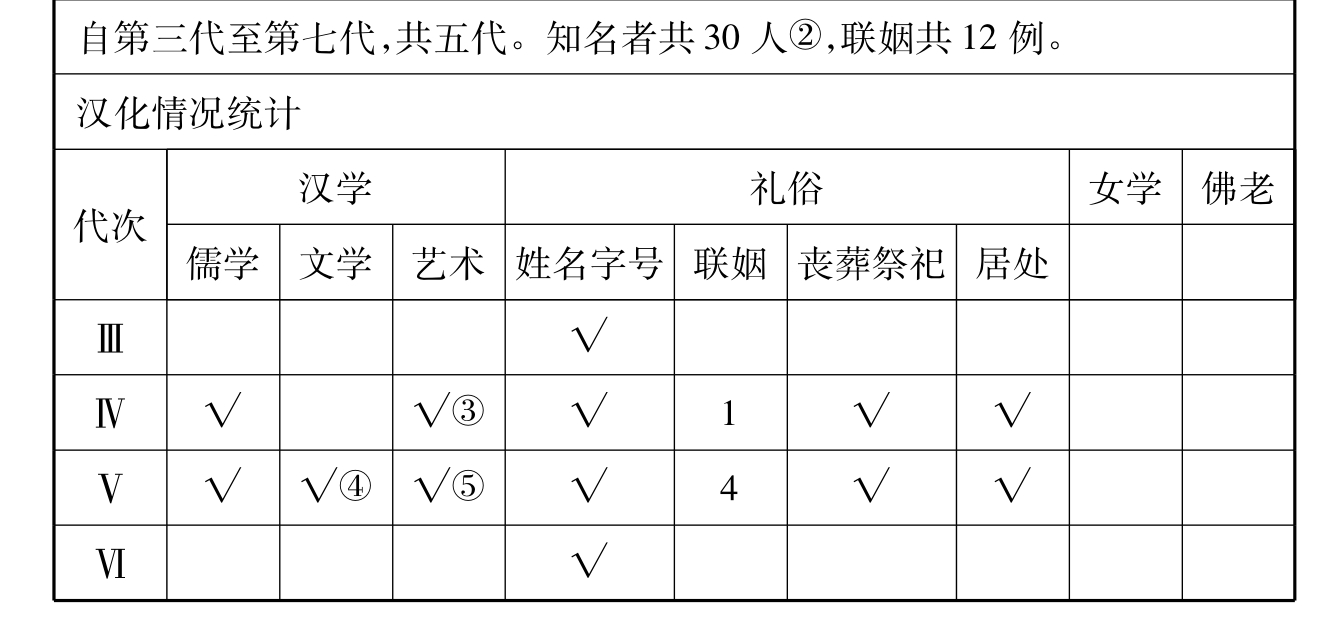 自第三代至第七代,共五代。知名者共 30 人②,联姻共 12 例。

汉化情况统计

| 代次 | 汉学 | | | 礼俗 | | | | 女学 | 佛老 |
|---|---|---|---|---|---|---|---|---|---|
| | 儒学 | 文学 | 艺术 | 姓名字号 | 联姻 | 丧葬祭祀 | 居处 | | |
| Ⅲ | | | | √ | | | | | |
| Ⅳ | √ | | √③ | √ | 1 | √ | √ | | |
| Ⅴ | √ | √④ | √⑤ | √ | 4 | √ | √ | | |
| Ⅵ | | | | √ | | | | | |